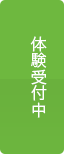 体験受付中